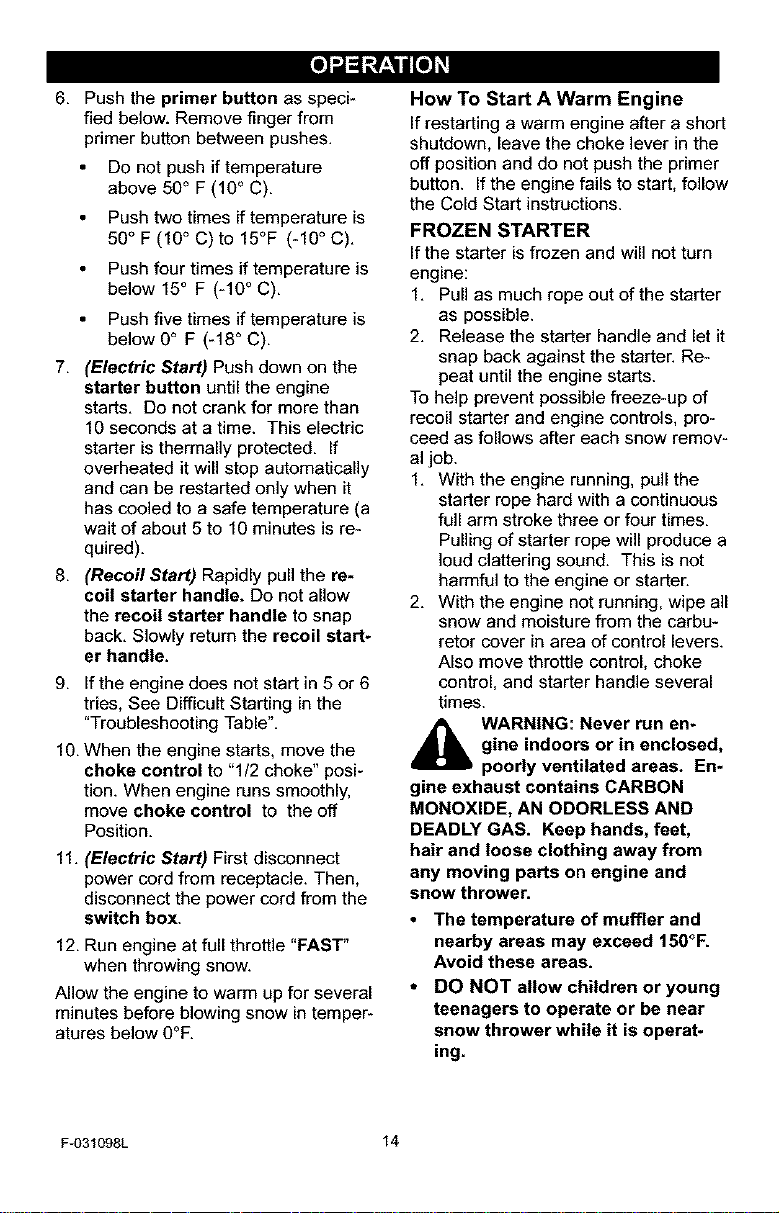 OPERATION

6. Push the primer button as specified below. Remove finger from primer button between pushes.

• Do not push if temperature above 50° F (10° C).

• Push two times if temperature is 50° F (10° C) to 15°F (-10° C).

• Push four times if temperature is below 15° F (-10° C).

• Push five times if temperature is below 0° F (-18° C).

7. (Electric Start) Push down on the starter button until the engine starts. Do not crank for more than 10 seconds at a time. This electric starter is thermally protected. If overheated it will stop automatically and can be restarted only when it has cooled to a safe temperature (a wait of about 5 to 10 minutes is required).

8. (Recoil Start) Rapidly pull the recoil starter handle. Do not allow the recoil starter handle to snap back. Slowly return the recoil starter handle.

9. If the engine does not start in 5 or 6 tries, See Difficult Starting in the "Troubleshooting Table".

10. When the engine starts, move the choke control to "1/2 choke" position. When engine runs smoothly, move choke control to the off Position.

11. (Electric Start) First disconnect power cord from receptacle. Then, disconnect the power cord from the switch box.

12. Run engine at full throttle "FAST" when throwing snow.

Allow the engine to warm up for several minutes before blowing snow in temperatures below 0°F.

How To Start A Warm Engine

If restarting a warm engine after a short shutdown, leave the choke lever in the off position and do not push the primer button. If the engine fails to start, follow the Cold Start instructions.

FROZEN STARTER

If the starter is frozen and will not turn engine:

1. Pull as much rope out of the starter as possible.

2. Release the starter handle and let it snap back against the starter. Repeat until the engine starts.

To help prevent possible freeze-up of recoil starter and engine controls, proceed as follows after each snow removal job.

1. With the engine running, pull the starter rope hard with a continuous full arm stroke three or four times. Pulling of starter rope will produce a loud clattering sound. This is not harmful to the engine or starter.

2. With the engine not running, wipe all snow and moisture from the carburetor cover in area of control levers. Also move throttle control, choke control, and starter handle several times.

WARNING: Never run engine indoors or in enclosed, poorly ventilated areas. Engine exhaust contains CARBON MONOXIDE, AN ODORLESS AND DEADLY GAS. Keep hands, feet, hair and loose clothing away from any moving parts on engine and snow thrower.

• The temperature of muffler and nearby areas may exceed 150°F. Avoid these areas.

• DO NOT allow children or young teenagers to operate or be near snow thrower while it is operating.

F-031098L

14